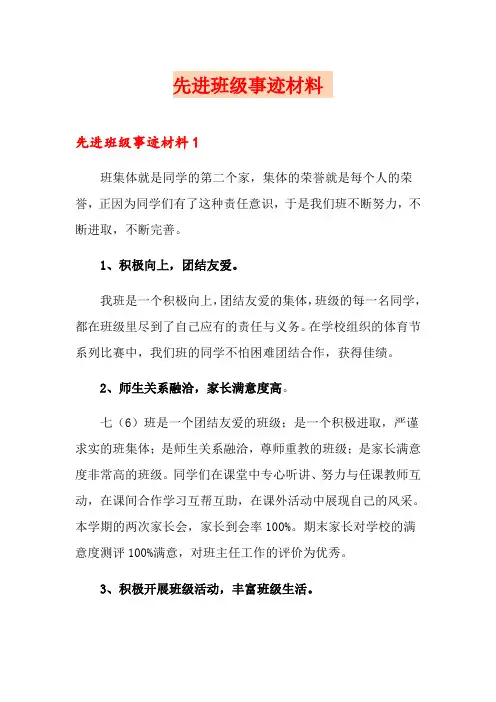 先进班级事迹材料

先进班级事迹材料 1

班集体就是同学的第二个家，集体的荣誉就是每个人的荣誉，正因为同学们有了这种责任意识，于是我们班不断努力，不断进取，不断完善。

1、积极向上，团结友爱。

我班是一个积极向上，团结友爱的集体，班级的每一名同学，都在班级里尽到了自己应有的责任与义务。在学校组织的体育节系列比赛中，我们班的同学不怕困难团结合作，获得佳绩。

2、师生关系融洽，家长满意度高。

七（6）班是一个团结友爱的班级；是一个积极进取，严谨求实的班集体；是师生关系融洽，尊师重教的班级；是家长满意度非常高的班级。同学们在课堂中专心听讲、努力与任课教师互动，在课间合作学习互帮互助，在课外活动中展现自己的风采。本学期的两次家长会，家长到会率 100%。期末家长对学校的满意度测评 100%满意，对班主任工作的评价为优秀。

3、积极开展班级活动，丰富班级生活。